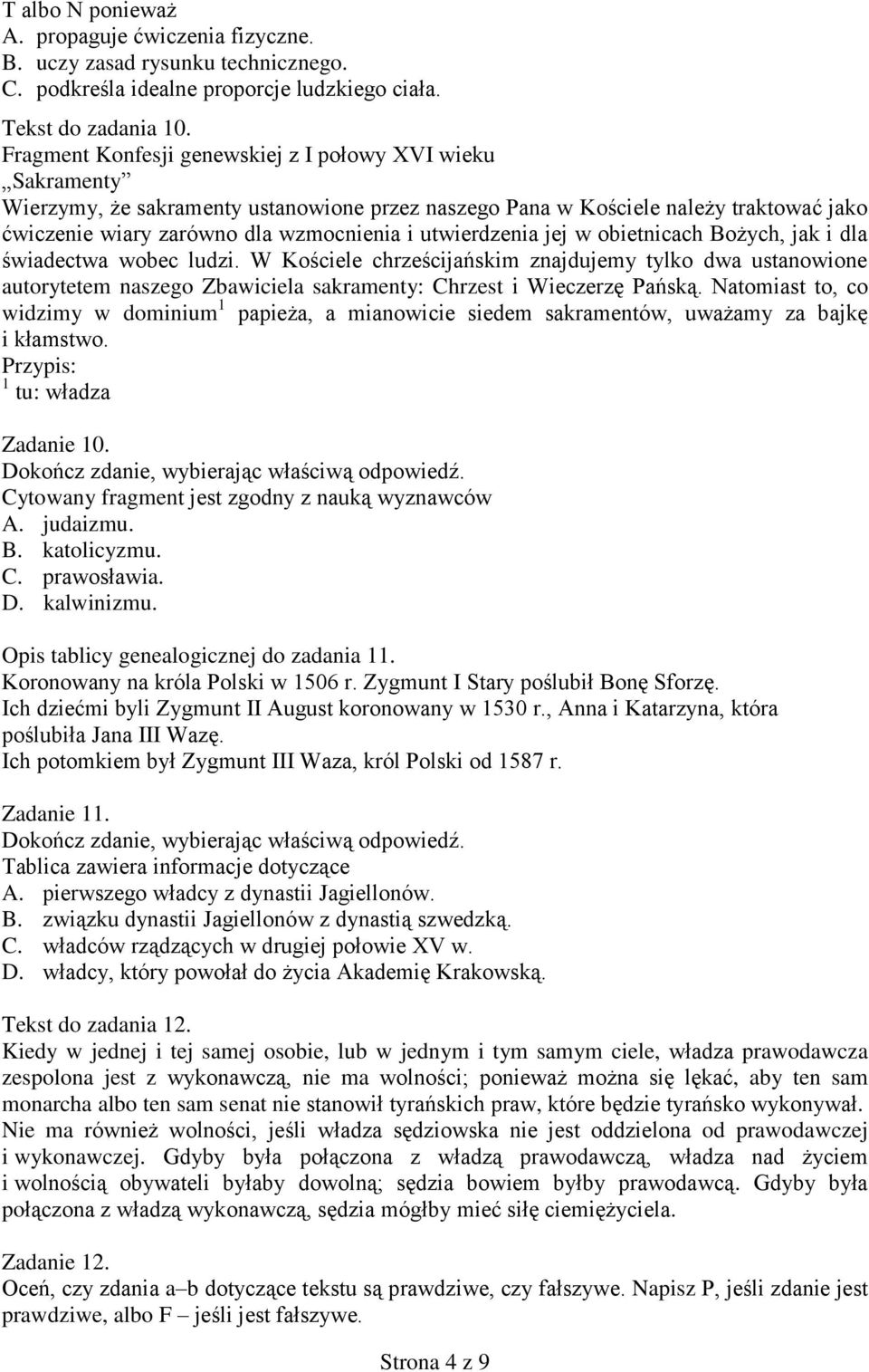 T albo N ponieważ
A. propaguje ćwiczenia fizyczne.
B. uczy zasad rysunku technicznego.
C. podkreśla idealne proporcje ludzkiego ciała.

Tekst do zadania 10.
Fragment Konfesji genewskiej z I połowy XVI wieku
„Sakramenty”
Wierzymy, że sakramenty ustanowione przez naszego Pana w Kościele należy traktować jako ćwiczenie wiary zarówno dla wzmocnienia i utwierdzenia jej w obietnicach Bożych, jak i dla świadectwa wobec ludzi. W Kościele chrześcijańskim znajdujemy tylko dwa ustanowione autorytetem naszego Zbawiciela sakramenty: Chrzest i Wieczerzę Pańską. Natomiast to, co widzimy w dominium$^1$ papieża, a mianowicie siedem sakramentów, uważamy za bajkę i kłamstwo.
Przypis:
$^1$ tu: władza

Zadanie 10.
Dokończ zdanie, wybierając właściwą odpowiedź.
Cytowany fragment jest zgodny z nauką wyznawców
A. judaizmu.
B. katolicyzmu.
C. prawosławia.
D. kalwinizmu.

Opis tablicy genealogicznej do zadania 11.
Koronowany na króla Polski w 1506 r. Zygmunt I Stary poślubił Bonę Sforzę.
Ich dziećmi byli Zygmunt II August koronowany w 1530 r., Anna i Katarzyna, która poślubiła Jana III Wazę.
Ich potomkiem był Zygmunt III Waza, król Polski od 1587 r.

Zadanie 11.
Dokończ zdanie, wybierając właściwą odpowiedź.
Tablica zawiera informacje dotyczące
A. pierwszego władcy z dynastii Jagiellonów.
B. związku dynastii Jagiellonów z dynastią szwedzką.
C. władców rządzących w drugiej połowie XV w.
D. władcy, który powołał do życia Akademię Krakowską.

Tekst do zadania 12.
Kiedy w jednej i tej samej osobie, lub w jednym i tym samym ciele, władza prawodawcza zespolona jest z wykonawczą, nie ma wolności; ponieważ można się lękać, aby ten sam monarcha albo ten sam senat nie stanowił tyrańskich praw, które będzie tyrańsko wykonywał. Nie ma również wolności, jeśli władza sędziowska nie jest oddzielona od prawodawczej i wykonawczej. Gdyby była połączona z władzą prawodawczą, władza nad życiem i wolnością obywateli byłaby dowolną; sędzia bowiem byłby prawodawcą. Gdyby była połączona z władzą wykonawczą, sędzia mógłby mieć siłę ciemiężyciela.

Zadanie 12.
Oceń, czy zdania a–b dotyczące tekstu są prawdziwe, czy fałszywe. Napisz P, jeśli zdanie jest prawdziwe, albo F – jeśli jest fałszywe.

Strona 4 z 9